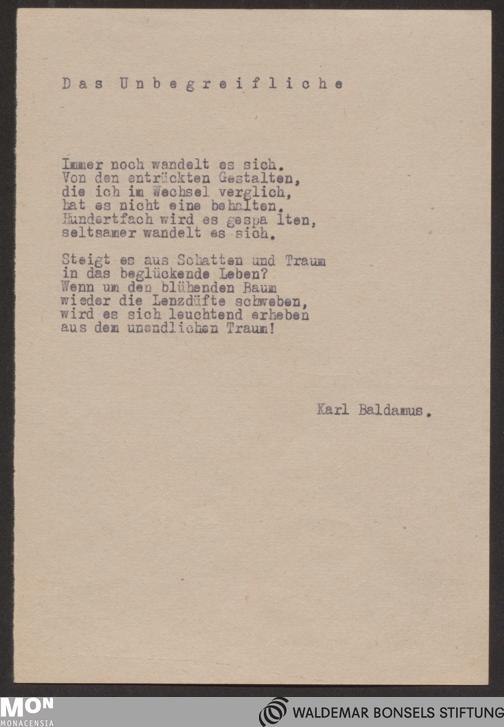 Das Unbegreifliche

Immer noch wandelt es sich.
Von den entrückten Gestalten,
die ich im Wechsel verglich,
hat es nicht eine behalten.
Hundertfach wird es gespa lten,
seltsamer wandelt es sich.

Steigt es aus Schatten und Traum
in das beglückende Leben?
Wenn um den blühenden Baum
wieder die Lenzdüfte schweben,
wird es sich leuchtend erheben
aus dem unendlichen Traum!

Karl Baldamus.

MON
MONACENSIA

WALDEMAR BONSELS STIFTUNG